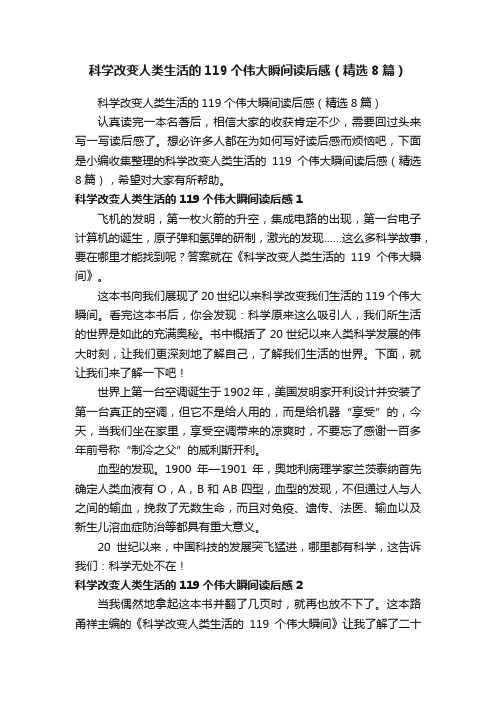 科学改变人类生活的 119 个伟大瞬间读后感（精选 8 篇）

科学改变人类生活的 119 个伟大瞬间读后感（精选 8 篇）

认真读完一本名著后，相信大家的收获肯定不少，需要回过头来写一写读后感了。想必许多人都在为如何写好读后感而烦恼吧，下面是小编收集整理的科学改变人类生活的 119 个伟大瞬间读后感（精选 8 篇），希望对大家有所帮助。

科学改变人类生活的 119 个伟大瞬间读后感 1

飞机的发明，第一枚火箭的升空，集成电路的出现，第一台电子计算机的诞生，原子弹和氢弹的研制，激光的发现……这么多科学故事，要在哪里才能找到呢？答案就在《科学改变人类生活的 119 个伟大瞬间》。

这本书向我们展现了 20 世纪以来科学改变我们生活的 119 个伟大瞬间。看完这本书后，你会发现：科学原来这么吸引人，我们所生活的世界是如此的充满奥秘。书中概括了 20 世纪以来人类科学发展的伟大时刻，让我们更深刻地了解自己，了解我们生活的世界。下面，就让我们来了解一下吧！

世界上第一台空调诞生于 1902 年，美国发明家开利设计并安装了第一台真正的空调，但它不是给人用的，而是给机器“享受”的，今天，当我们坐在家里，享受空调带来的凉爽时，不要忘了感谢一百多年前号称“制冷之父”的威利斯开利。

血型的发现。1900 年—1901 年，奥地利病理学家兰茨泰纳首先确定人类血液有 O，A，B 和 AB 四型，血型的发现，不但通过人与人之间的输血，挽救了无数生命，而且对免疫、遗传、法医、输血以及新生儿溶血症防治等都具有重大意义。

20 世纪以来，中国科技的发展突飞猛进，哪里都有科学，这告诉我们：科学无处不在！

科学改变人类生活的 119 个伟大瞬间读后感 2

当我偶然地拿起这本书并翻了几页时，就再也放不下了。这本路甬祥主编的《科学改变人类生活的 119 个伟大瞬间》让我了解了二十